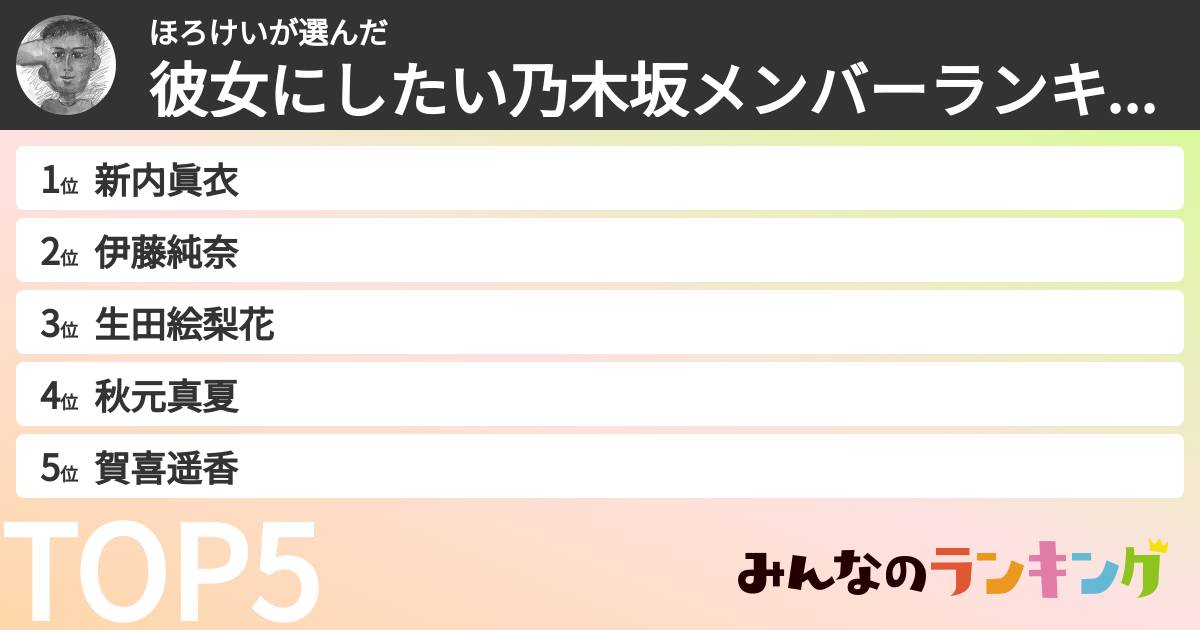 ほろけいが選んだ
彼女にしたい乃木坂メンバーランキ...

1位 新内眞衣
2位 伊藤純奈
3位 生田絵梨花
4位 秋元真夏
5位 賀喜遥香

TOP5

みんなのランキング